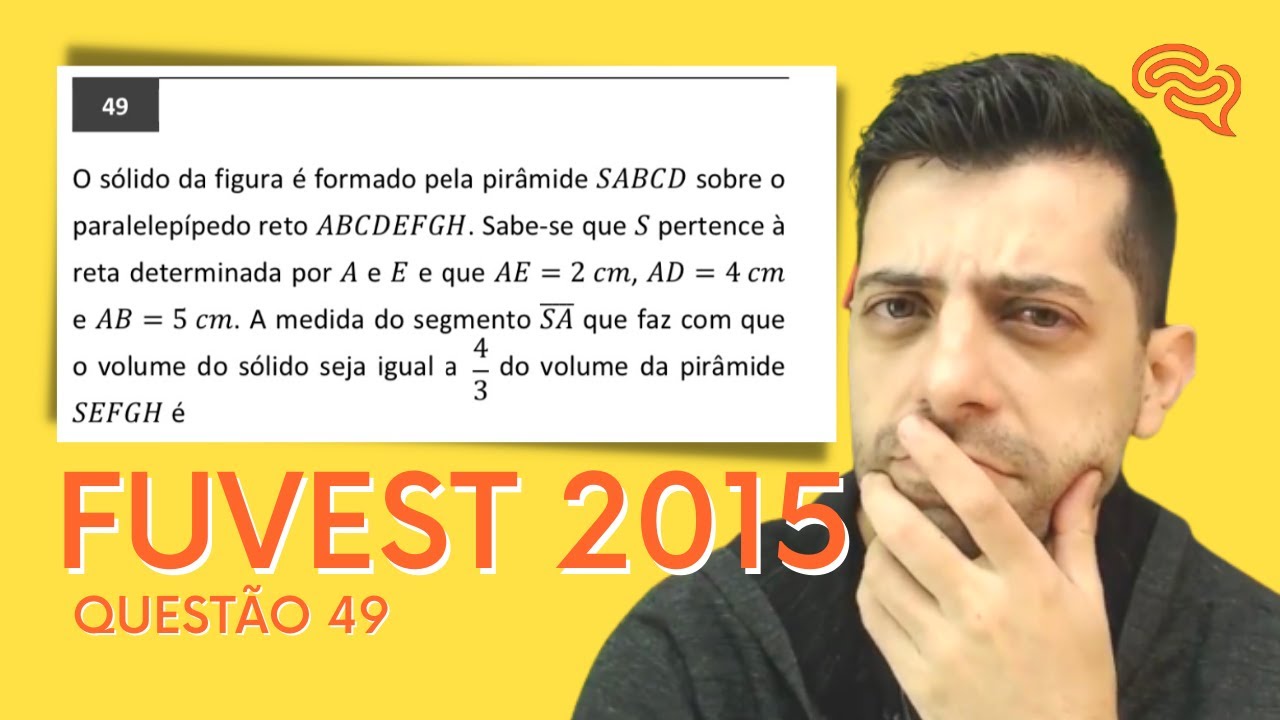 49

O sólido da figura é formado pela pirâmide $SABCD$ sobre o paralelepípedo reto $ABCDEFGH$. Sabe-se que $S$ pertence à reta determinada por $A$ e $E$ e que $AE = 2\ cm$, $AD = 4\ cm$ e $AB = 5\ cm$. A medida do segmento $\overline{SA}$ que faz com que o volume do sólido seja igual a $\frac{4}{3}$ do volume da pirâmide $SEFGH$ é

FUVEST 2015

QUESTÃO 49